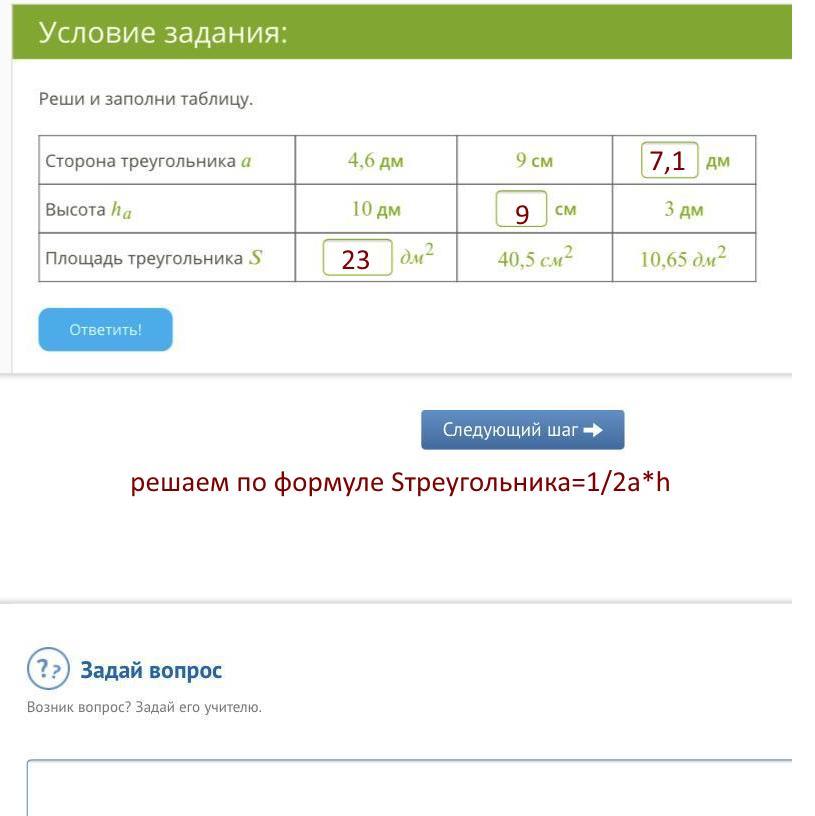 Условие задания:

Реши и заполни таблицу.

| Сторона треугольника $a$ | 4,6 дм | 9 см | 7,1 дм |
|---|---|---|---|
| Высота $h_a$ | 10 дм | 9 см | 3 дм |
| Площадь треугольника $S$ | 23 $дм^2$ | 40,5 $см^2$ | 10,65 $дм^2$ |

Ответить!

Следующий шаг

решаем по формуле Sтреугольника=1/2a*h

Задай вопрос

Возник вопрос? Задай его учителю.